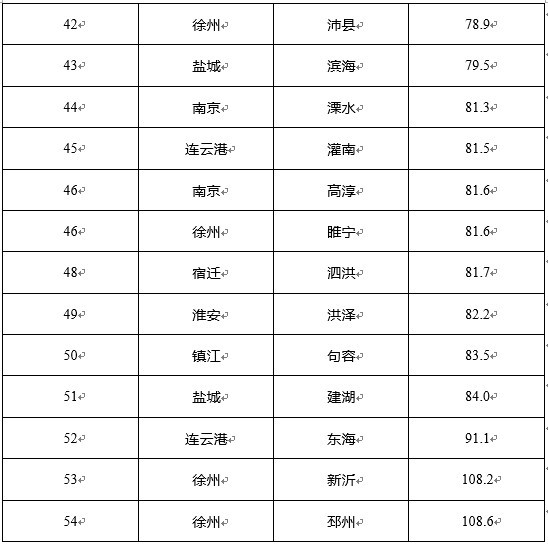 | 42 | 徐州 | 沛县 | 78.9 |
|---|---|---|---|
| 43 | 盐城 | 滨海 | 79.5 |
| 44 | 南京 | 溧水 | 81.3 |
| 45 | 连云港 | 灌南 | 81.5 |
| 46 | 南京 | 高淳 | 81.6 |
| 46 | 徐州 | 睢宁 | 81.6 |
| 48 | 宿迁 | 泗洪 | 81.7 |
| 49 | 淮安 | 洪泽 | 82.2 |
| 50 | 镇江 | 句容 | 83.5 |
| 51 | 盐城 | 建湖 | 84.0 |
| 52 | 连云港 | 东海 | 91.1 |
| 53 | 徐州 | 新沂 | 108.2 |
| 54 | 徐州 | 邳州 | 108.6 |